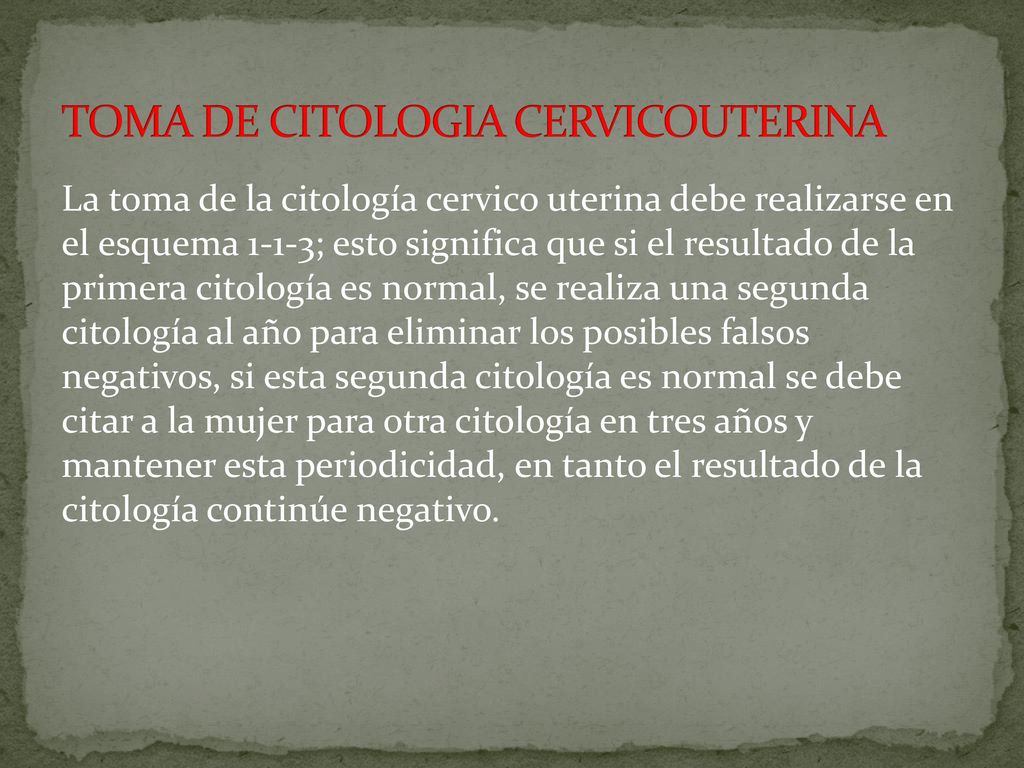 TOMA DE CITOLOGIA CERVICOUTERINA

La toma de la citología cervico uterina debe realizarse en el esquema 1-1-3; esto significa que si el resultado de la primera citología es normal, se realiza una segunda citología al año para eliminar los posibles falsos negativos, si esta segunda citología es normal se debe citar a la mujer para otra citología en tres años y mantener esta periodicidad, en tanto el resultado de la citología continúe negativo.